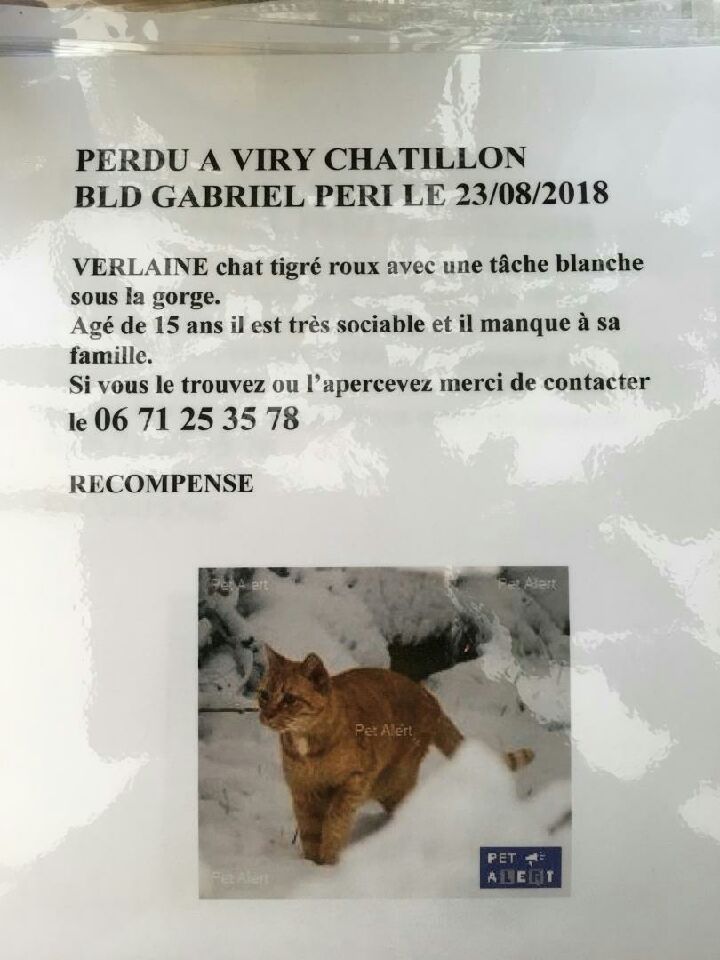 PERDU A VIRY CHATILLON
BLD GABRIEL PERI LE 23/08/2018

VERLAINE chat tigré roux avec une tâche blanche sous la gorge.
Agé de 15 ans il est très sociable et il manque à sa famille.
Si vous le trouvez ou l'apercevez merci de contacter le 06 71 25 35 78

RECOMPENSE

Pet Alert
Pet Alert
Pet Alert
Pet Alert
PET ALERT